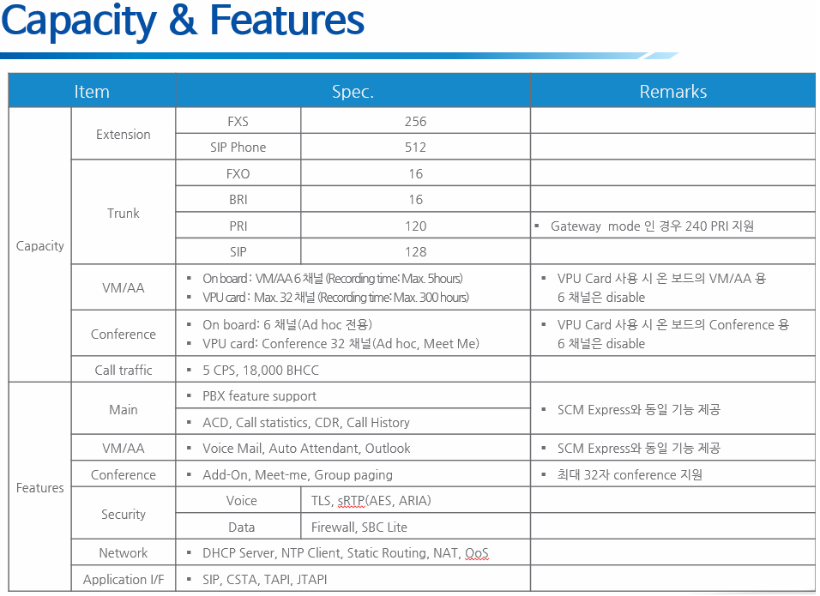 Capacity & Features

| Item | | Spec. | | Remarks |
|---|---|---|---|---|
| Capacity | Extension | FXS | 256 | |
| | | SIP Phone | 512 | |
| | Trunk | FXO | 16 | |
| | | BRI | 16 | |
| | | PRI | 120 | ▪ Gateway mode 인 경우 240 PRI 지원 |
| | | SIP | 128 | |
| | VM/AA | ▪ On board : VM/AA 6 채널 (Recording time : Max. 5hours) ▪ VPU card : Max. 32 채널 (Recording time : Max. 300 hours) | | ▪ VPU Card 사용 시 온 보드의 VM/AA 용 6 채널은 disable |
| | Conference | ▪ On board: 6 채널(Ad hoc 전용) ▪ VPU card: Conference 32 채널(Ad hoc, Meet Me) | | ▪ VPU Card 사용 시 온 보드의 Conference 용 6 채널은 disable |
| | Call traffic | ▪ 5 CPS, 18,000 BHCC | | |
| Features | Main | ▪ PBX feature support | | ▪ SCM Express와 동일 기능 제공 |
| | | ▪ ACD, Call statistics, CDR, Call History | | |
| | VM/AA | ▪ Voice Mail, Auto Attendant, Outlook | | ▪ SCM Express와 동일 기능 제공 |
| | Conference | ▪ Add-On, Meet-me, Group paging | | ▪ 최대 32자 conference 지원 |
| | Security | Voice | TLS, sRTP(AES, ARIA) | |
| | | Data | Firewall, SBC Lite | |
| | Network | ▪ DHCP Server, NTP Client, Static Routing, NAT, QoS | | |
| | Application I/F | ▪ SIP, CSTA, TAPI, JTAPI | | |